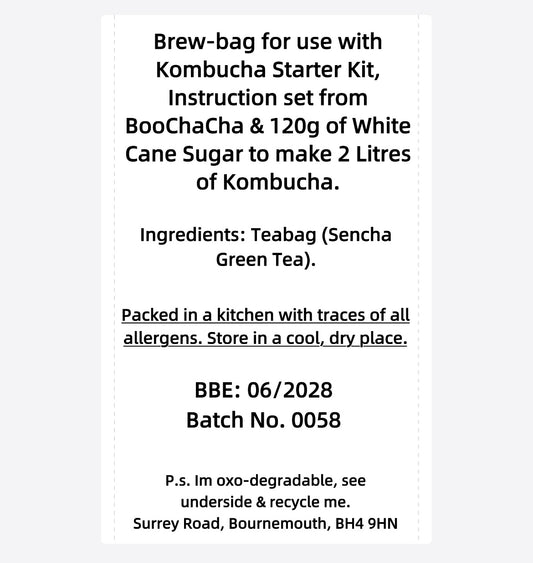 Brew-bag for use with Kombucha Starter Kit, Instruction set from BooChaCha & 120g of White Cane Sugar to make 2 Litres of Kombucha.

Ingredients: Teabag (Sencha Green Tea).

Packed in a kitchen with traces of all allergens. Store in a cool, dry place.

BBE: 06/2028
Batch No. 0058

P.s. Im oxo-degradable, see underside & recycle me.
Surrey Road, Bournemouth, BH4 9HN